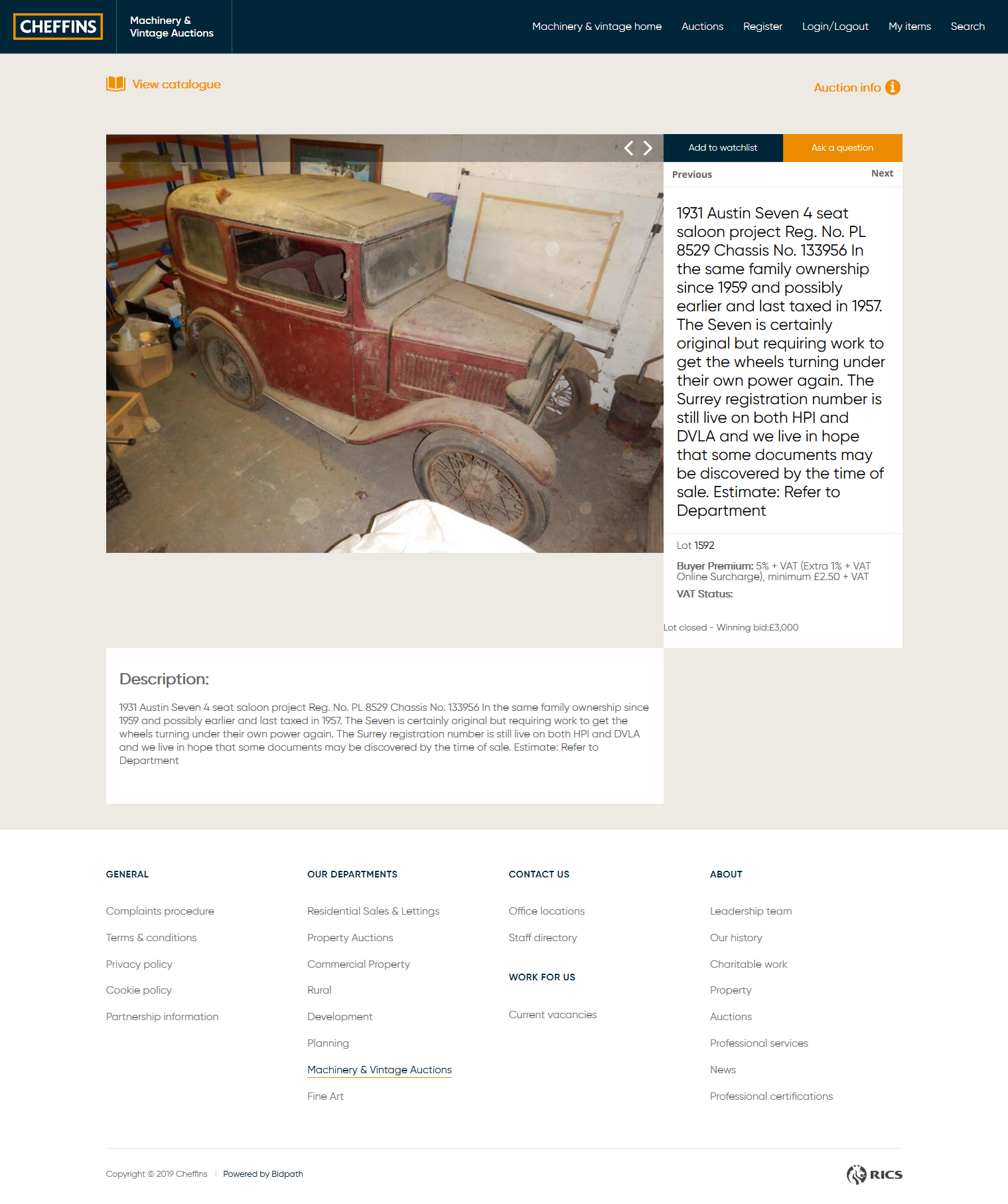 CHEFFINS

Machinery & Vintage Auctions

Machinery & vintage home   Auctions   Register   Login/Logout   My items   Search

View catalogue

Auction info

Add to watchlist

Ask a question

Previous

Next

1931 Austin Seven 4 seat saloon project Reg. No. PL 8529 Chassis No. 133956 In the same family ownership since 1959 and possibly earlier and last taxed in 1957. The Seven is certainly original but requiring work to get the wheels turning under their own power again. The Surrey registration number is still live on both HPI and DVLA and we live in hope that some documents may be discovered by the time of sale. Estimate: Refer to Department

Lot 1592

Buyer Premium: 5% + VAT (Extra 1% + VAT Online Surcharge), minimum £2.50 + VAT

VAT Status:

Lot closed - Winning bid:£3,000

Description:

1931 Austin Seven 4 seat saloon project Reg. No. PL 8529 Chassis No. 133956 In the same family ownership since 1959 and possibly earlier and last taxed in 1957. The Seven is certainly original but requiring work to get the wheels turning under their own power again. The Surrey registration number is still live on both HPI and DVLA and we live in hope that some documents may be discovered by the time of sale. Estimate: Refer to Department

GENERAL

Complaints procedure

Terms & conditions

Privacy policy

Cookie policy

Partnership information

OUR DEPARTMENTS

Residential Sales & Lettings

Property Auctions

Commercial Property

Rural

Development

Planning

Machinery & Vintage Auctions

Fine Art

CONTACT US

Office locations

Staff directory

WORK FOR US

Current vacancies

ABOUT

Leadership team

Our history

Charitable work

Property

Auctions

Professional services

News

Professional certifications

Copyright © 2019 Cheffins | Powered by Bidpath

RICS